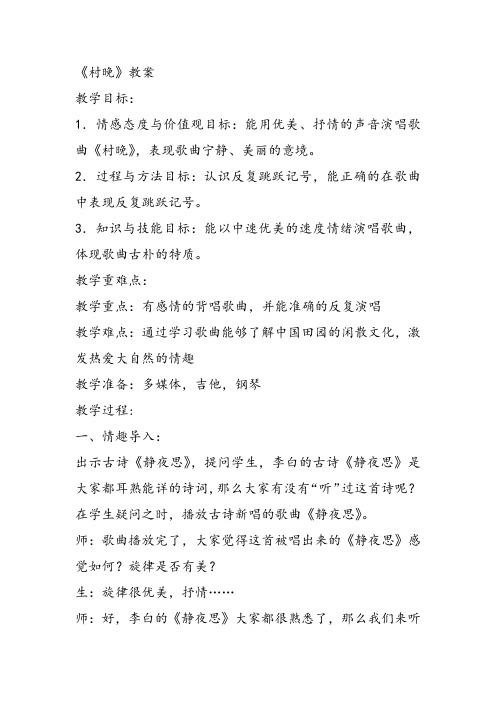 《村晚》教案

教学目标:

1．情感态度与价值观目标：能用优美、抒情的声音演唱歌曲《村晚》，表现歌曲宁静、美丽的意境。

2．过程与方法目标：认识反复跳跃记号，能正确的在歌曲中表现反复跳跃记号。

3．知识与技能目标：能以中速优美的速度情绪演唱歌曲，体现歌曲古朴的特质。

教学重难点:

教学重点：有感情的背唱歌曲，并能准确的反复演唱

教学难点：通过学习歌曲能够了解中国田园的闲散文化，激发热爱大自然的情趣

教学准备：多媒体，吉他，钢琴

教学过程:

一、情趣导入:

出示古诗《静夜思》，提问学生，李白的古诗《静夜思》是大家都耳熟能详的诗词，那么大家有没有“听”过这首诗呢？在学生疑问之时，播放古诗新唱的歌曲《静夜思》。

师：歌曲播放完了，大家觉得这首被唱出来的《静夜思》感觉如何？旋律是否有美？

生：旋律很优美，抒情……

师：好，李白的《静夜思》大家都很熟悉了，那么我们来听